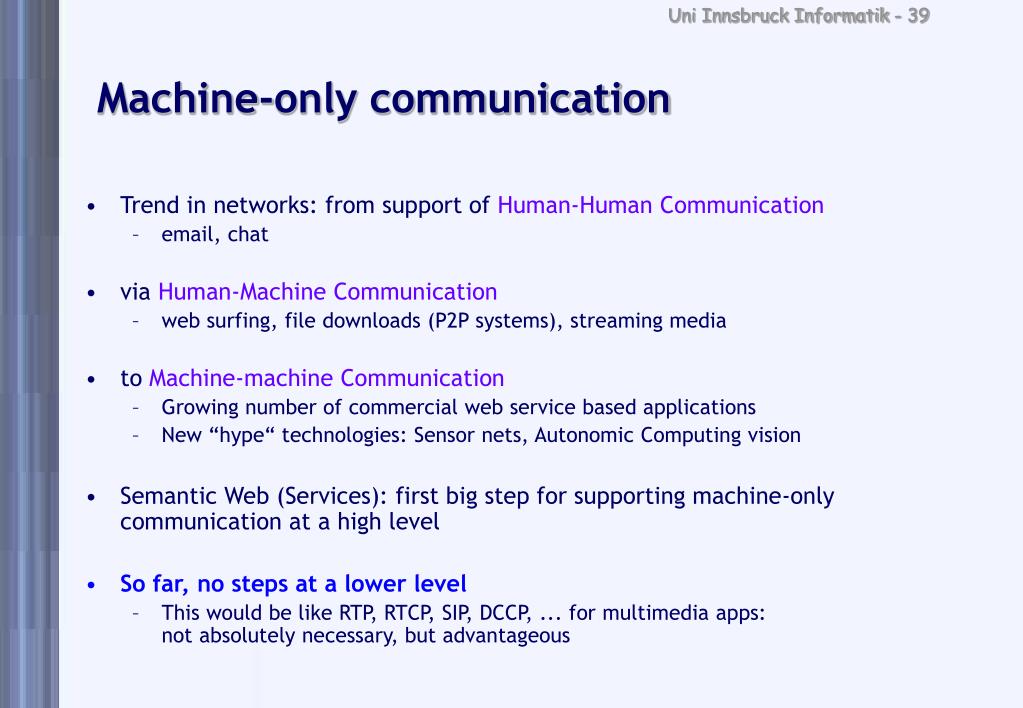 Uni Innsbruck Informatik - 39

Machine-only communication

• Trend in networks: from support of Human-Human Communication
– email, chat

• via Human-Machine Communication
– web surfing, file downloads (P2P systems), streaming media

• to Machine-machine Communication
– Growing number of commercial web service based applications
– New “hype“ technologies: Sensor nets, Autonomic Computing vision

• Semantic Web (Services): first big step for supporting machine-only communication at a high level

• So far, no steps at a lower level
– This would be like RTP, RTCP, SIP, DCCP, ... for multimedia apps: not absolutely necessary, but advantageous